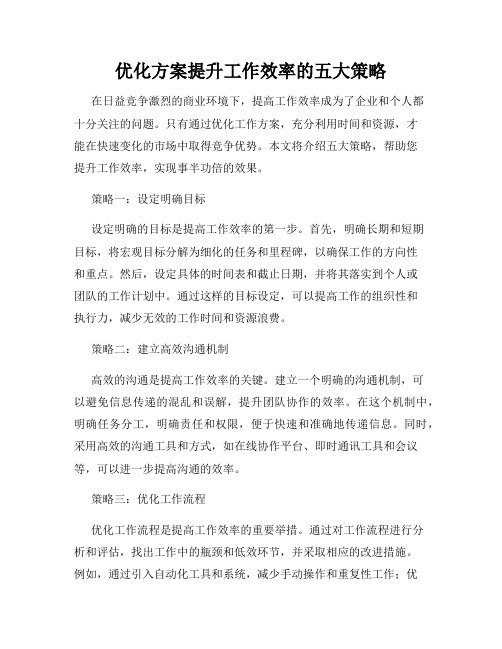 优化方案提升工作效率的五大策略

在日益竞争激烈的商业环境下，提高工作效率成为了企业和个人都十分关注的问题。只有通过优化工作方案，充分利用时间和资源，才能在快速变化的市场中取得竞争优势。本文将介绍五大策略，帮助您提升工作效率，实现事半功倍的效果。

策略一：设定明确目标

设定明确的目标是提高工作效率的第一步。首先，明确长期和短期目标，将宏观目标分解为细化的任务和里程碑，以确保工作的方向性和重点。然后，设定具体的时间表和截止日期，并将其落实到个人或团队的工作计划中。通过这样的目标设定，可以提高工作的组织性和执行力，减少无效的工作时间和资源浪费。

策略二：建立高效沟通机制

高效的沟通是提高工作效率的关键。建立一个明确的沟通机制，可以避免信息传递的混乱和误解，提升团队协作的效率。在这个机制中，明确任务分工，明确责任和权限，便于快速和准确地传递信息。同时，采用高效的沟通工具和方式，如在线协作平台、即时通讯工具和会议等，可以进一步提高沟通的效率。

策略三：优化工作流程

优化工作流程是提高工作效率的重要举措。通过对工作流程进行分析和评估，找出工作中的瓶颈和低效环节，并采取相应的改进措施。例如，通过引入自动化工具和系统，减少手动操作和重复性工作；优